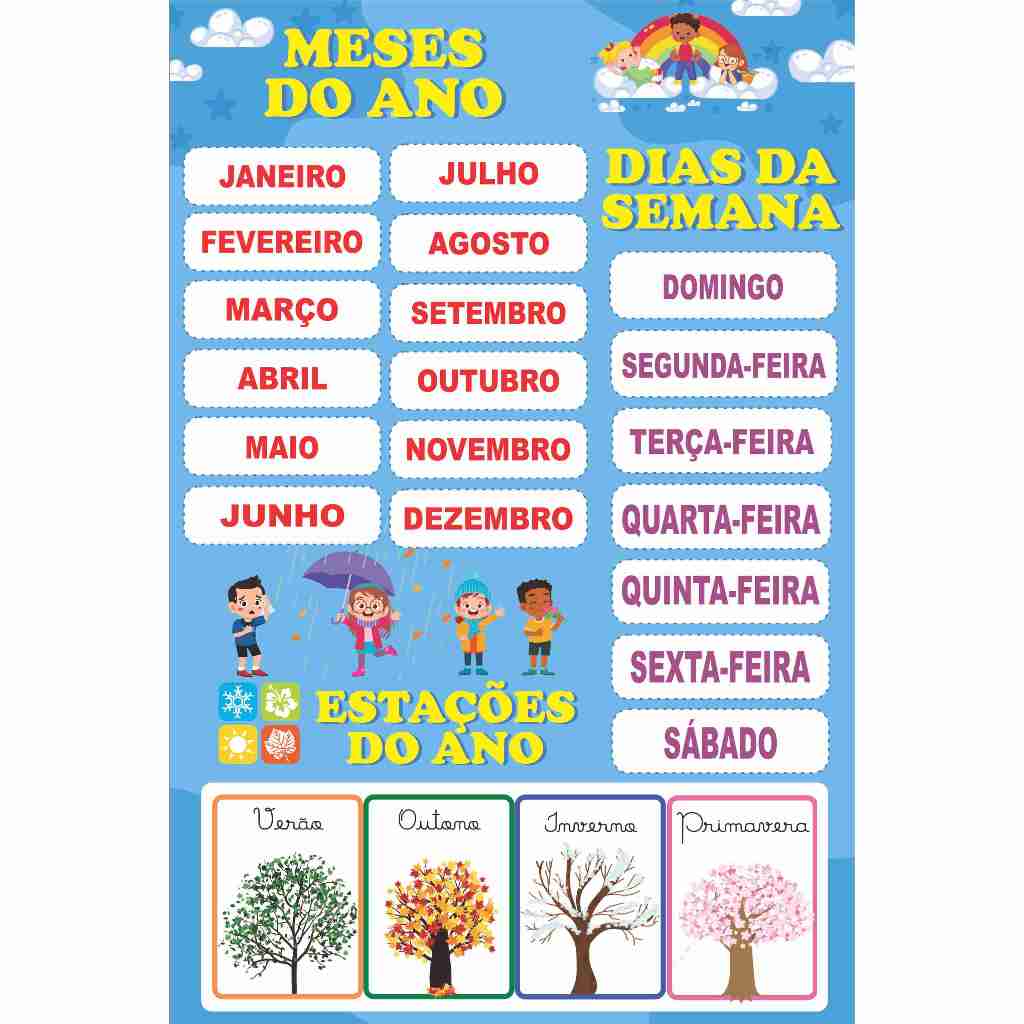 MESES DO ANO

JANEIRO
FEVEREIRO
MARÇO
ABRIL
MAIO
JUNHO

JULHO
AGOSTO
SETEMBRO
OUTUBRO
NOVEMBRO
DEZEMBRO

DIAS DA SEMANA

DOMINGO
SEGUNDA-FEIRA
TERÇA-FEIRA
QUARTA-FEIRA
QUINTA-FEIRA
SEXTA-FEIRA
SÁBADO

ESTAÇÕES DO ANO

Verão
Outono
Inverno
Primavera